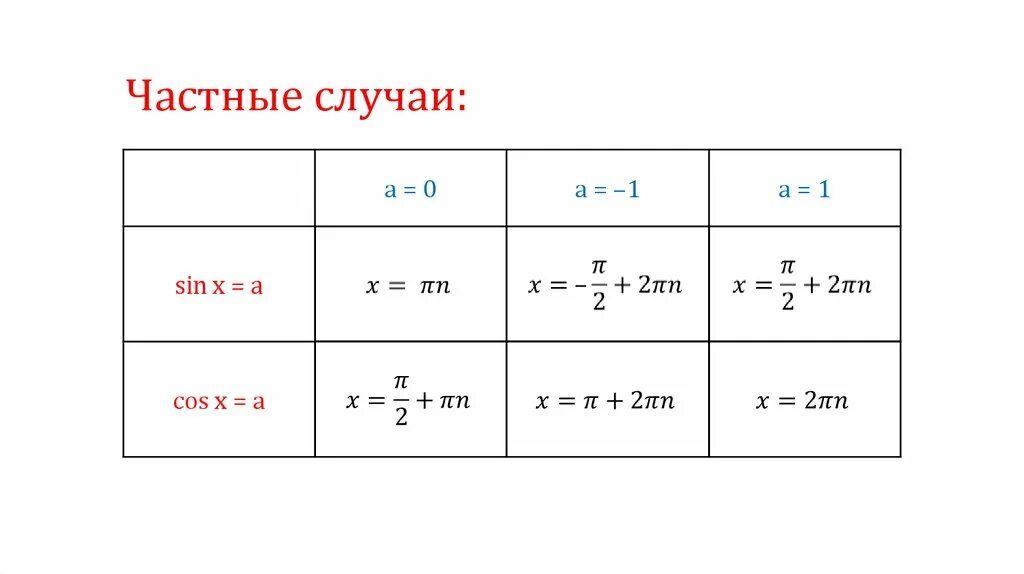 Частные случаи:

| | a = 0 | a = –1 | a = 1 |
|---|---|---|---|
| sin x = a | $x = \pi n$ | $x = -\frac{\pi}{2} + 2\pi n$ | $x = \frac{\pi}{2} + 2\pi n$ |
| cos x = a | $x = \frac{\pi}{2} + \pi n$ | $x = \pi + 2\pi n$ | $x = 2\pi n$ |